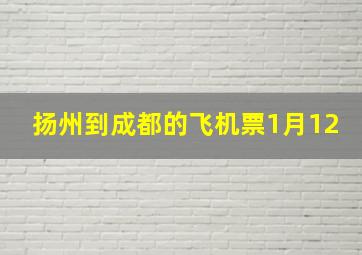 扬州到成都的飞机票1月12